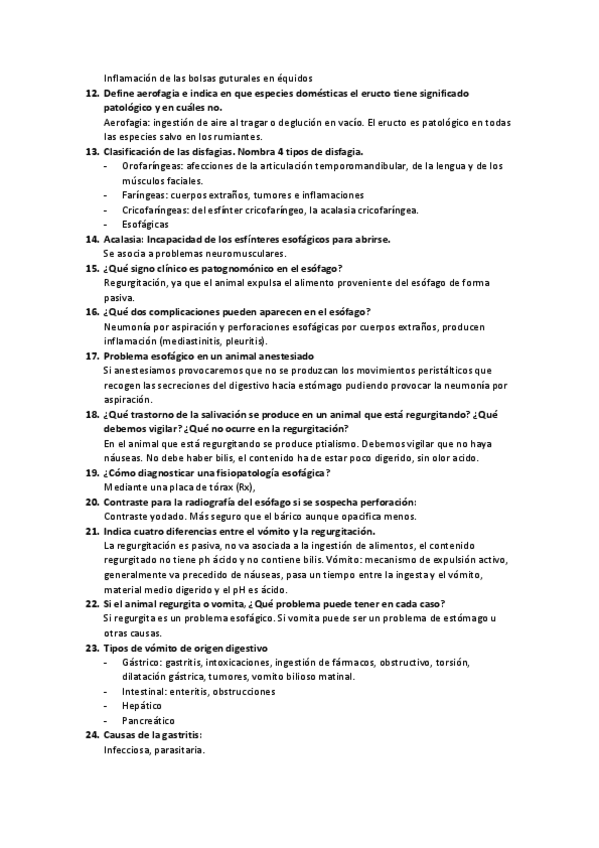 Inflamación de las bolsas guturales en équidos

12. Define aerofagia e indica en que especies domésticas el eructo tiene significado patológico y en cuáles no.
Aerofagia: ingestión de aire al tragar o deglución en vacío. El eructo es patológico en todas las especies salvo en los rumiantes.

13. Clasificación de las disfagias. Nombra 4 tipos de disfagia.
- Orofaríngeas: afecciones de la articulación temporomandibular, de la lengua y de los músculos faciales.
- Faríngeas: cuerpos extraños, tumores e inflamaciones
- Cricofaríngeas: del esfínter cricofaríngeo, la acalasia cricofaríngea.
- Esofágicas

14. Acalasia: Incapacidad de los esfínteres esofágicos para abrirse.
Se asocia a problemas neuromusculares.

15. ¿Qué signo clínico es patognomónico en el esófago?
Regurgitación, ya que el animal expulsa el alimento proveniente del esófago de forma pasiva.

16. ¿Qué dos complicaciones pueden aparecen en el esófago?
Neumonía por aspiración y perforaciones esofágicas por cuerpos extraños, producen inflamación (mediastinitis, pleuritis).

17. Problema esofágico en un animal anestesiado
Si anestesiamos provocaremos que no se produzcan los movimientos peristálticos que recogen las secreciones del digestivo hacia estómago pudiendo provocar la neumonía por aspiración.

18. ¿Qué trastorno de la salivación se produce en un animal que está regurgitando? ¿Qué debemos vigilar? ¿Qué no ocurre en la regurgitación?
En el animal que está regurgitando se produce ptialismo. Debemos vigilar que no haya náuseas. No debe haber bilis, el contenido ha de estar poco digerido, sin olor acido.

19. ¿Cómo diagnosticar una fisiopatología esofágica?
Mediante una placa de tórax (Rx),

20. Contraste para la radiografía del esófago si se sospecha perforación:
Contraste yodado. Más seguro que el bárico aunque opacifica menos.

21. Indica cuatro diferencias entre el vómito y la regurgitación.
La regurgitación es pasiva, no va asociada a la ingestión de alimentos, el contenido regurgitado no tiene ph ácido y no contiene bilis. Vómito: mecanismo de expulsión activo, generalmente va precedido de náuseas, pasa un tiempo entre la ingesta y el vómito, material medio digerido y el pH es ácido.

22. Si el animal regurgita o vomita, ¿Qué problema puede tener en cada caso?
Si regurgita es un problema esofágico. Si vomita puede ser un problema de estómago u otras causas.

23. Tipos de vómito de origen digestivo
- Gástrico: gastritis, intoxicaciones, ingestión de fármacos, obstructivo, torsión, dilatación gástrica, tumores, vomito bilioso matinal.
- Intestinal: enteritis, obstrucciones
- Hepático
- Pancreático

24. Causas de la gastritis:
Infecciosa, parasitaria.